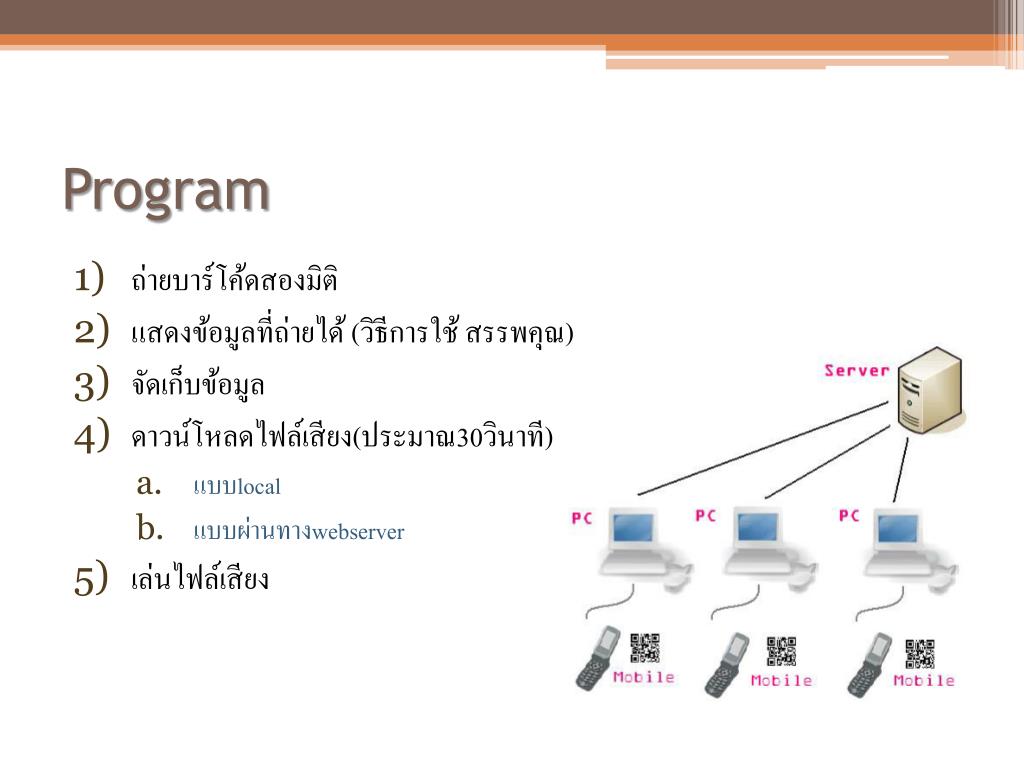 Program

1) ถ่ายบาร์โค้ดสองมิติ
2) แสดงข้อมูลที่ถ่ายได้ (วิธีการใช้ สรรพคุณ)
3) จัดเก็บข้อมูล
4) ดาวน์โหลดไฟล์เสียง(ประมาณ30วินาที)
a. แบบlocal
b. แบบผ่านทางwebserver
5) เล่นไฟล์เสียง

Server

PC

PC

PC

Mobile

Mobile

Mobile